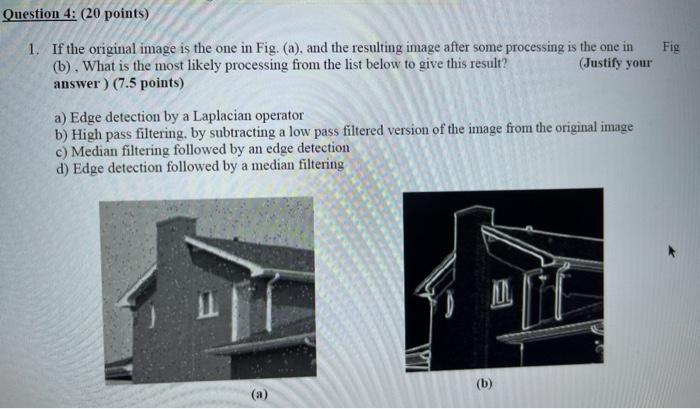 Question 4: (20 points)

1. If the original image is the one in Fig. (a), and the resulting image after some processing is the one in Fig (b) . What is the most likely processing from the list below to give this result? (Justify your answer ) (7.5 points)

a) Edge detection by a Laplacian operator
b) High pass filtering, by subtracting a low pass filtered version of the image from the original image
c) Median filtering followed by an edge detection
d) Edge detection followed by a median filtering

(a)

(b)